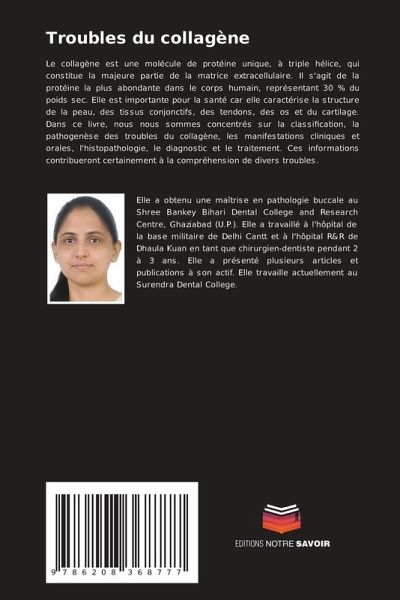 Troubles du collagène

Le collagène est une molécule de protéine unique, à triple hélice, qui constitue la majeure partie de la matrice extracellulaire. Il s'agit de la protéine la plus abondante dans le corps humain, représentant 30 % du poids sec. Elle est importante pour la santé car elle caractérise la structure de la peau, des tissus conjonctifs, des tendons, des os et du cartilage. Dans ce livre, nous nous sommes concentrés sur la classification, la pathogenèse des troubles du collagène, les manifestations cliniques et orales, l'histopathologie, le diagnostic et le traitement. Ces informations contribueront certainement à la compréhension de divers troubles.

Elle a obtenu une maîtrise en pathologie buccale au Shree Bankey Bihari Dental College and Research Centre, Ghaziabad (U.P.). Elle a travaillé à l'hôpital de la base militaire de Delhi Cantt et à l'hôpital R&R de Dhaula Kuan en tant que chirurgien-dentiste pendant 2 à 3 ans. Elle a présenté plusieurs articles et publications à son actif. Elle travaille actuellement au Surendra Dental College.

9 786208 368777

EDITIONS NOTRE SAVOIR